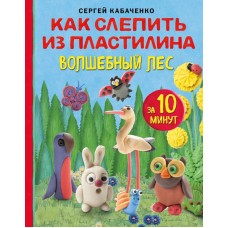 СЕРГЕЙ КАБАЧЕНКО

КАК СЛЕПИТЬ ИЗ ПЛАСТИЛИНА

ВОЛШЕБНЫЙ ЛЕС

ЗА 10 МИНУТ